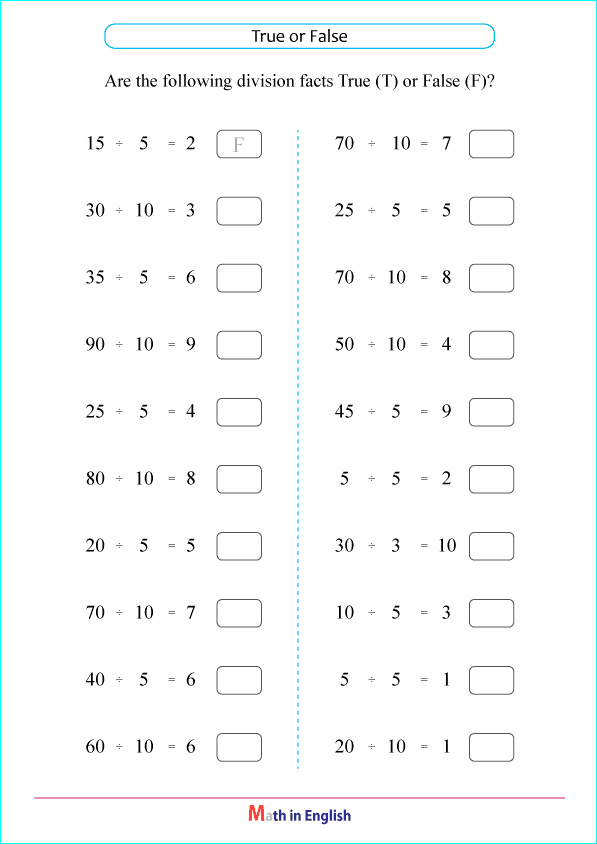 True or False

Are the following division facts True (T) or False (F)?

$15 \div 5 = 2$ F

$30 \div 10 = 3$

$35 \div 5 = 6$

$90 \div 10 = 9$

$25 \div 5 = 4$

$80 \div 10 = 8$

$20 \div 5 = 5$

$70 \div 10 = 7$

$40 \div 5 = 6$

$60 \div 10 = 6$

$70 \div 10 = 7$

$25 \div 5 = 5$

$70 \div 10 = 8$

$50 \div 10 = 4$

$45 \div 5 = 9$

$5 \div 5 = 2$

$30 \div 3 = 10$

$10 \div 5 = 3$

$5 \div 5 = 1$

$20 \div 10 = 1$

Math in English